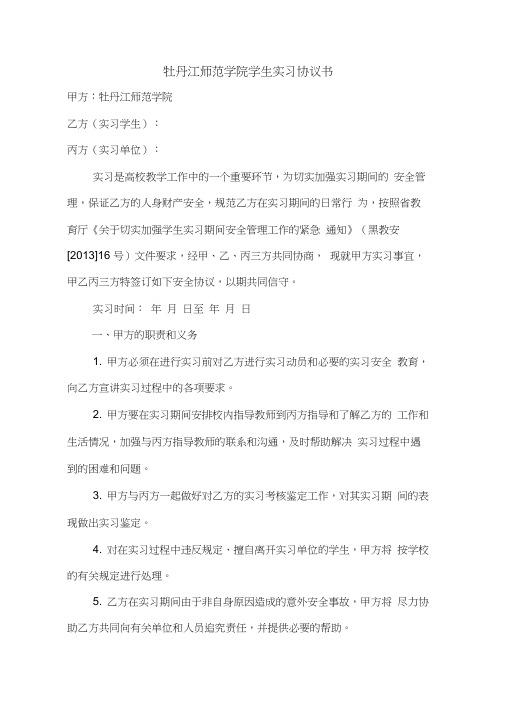 牡丹江师范学院学生实习协议书

甲方：牡丹江师范学院

乙方（实习学生）：

丙方（实习单位）：

实习是高校教学工作中的一个重要环节，为切实加强实习期间的 安全管理，保证乙方的人身财产安全，规范乙方在实习期间的日常行 为，按照省教育厅《关于切实加强学生实习期间安全管理工作的紧急 通知》（黑教安[2013]16 号）文件要求，经甲、乙、丙三方共同协商， 现就甲方实习事宜，甲乙丙三方特签订如下安全协议，以期共同信守。

实习时间： 年 月 日至 年 月 日

一、甲方的职责和义务

1. 甲方必须在进行实习前对乙方进行实习动员和必要的实习安全 教育，向乙方宣讲实习过程中的各项要求。

2. 甲方要在实习期间安排校内指导教师到丙方指导和了解乙方的 工作和生活情况，加强与丙方指导教师的联系和沟通，及时帮助解决 实习过程中遇到的困难和问题。

3. 甲方与丙方一起做好对乙方的实习考核鉴定工作，对其实习期 间的表现做出实习鉴定。

4. 对在实习过程中违反规定、擅自离开实习单位的学生，甲方将 按学校的有关规定进行处理。

5. 乙方在实习期间由于非自身原因造成的意外安全事故，甲方将 尽力协助乙方共同向有关单位和人员追究责任，并提供必要的帮助。